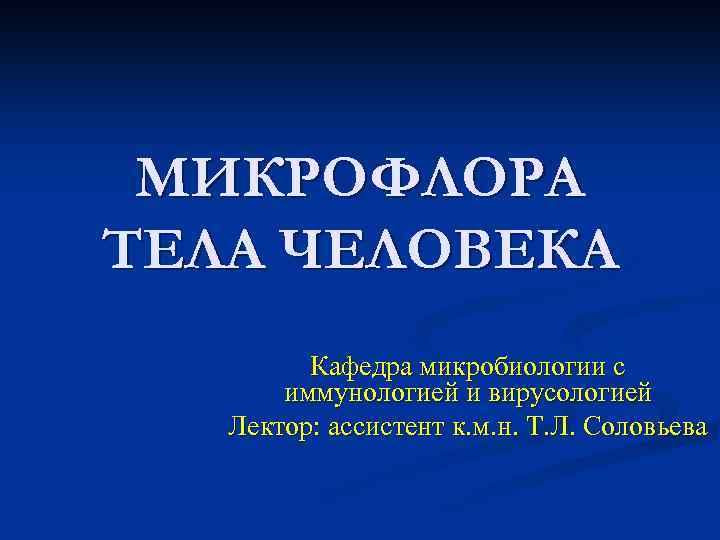 МИКРОФЛОРА ТЕЛА ЧЕЛОВЕКА

Кафедра микробиологии с иммунологией и вирусологией
Лектор: ассистент к.м.н. Т.Л. Соловьева